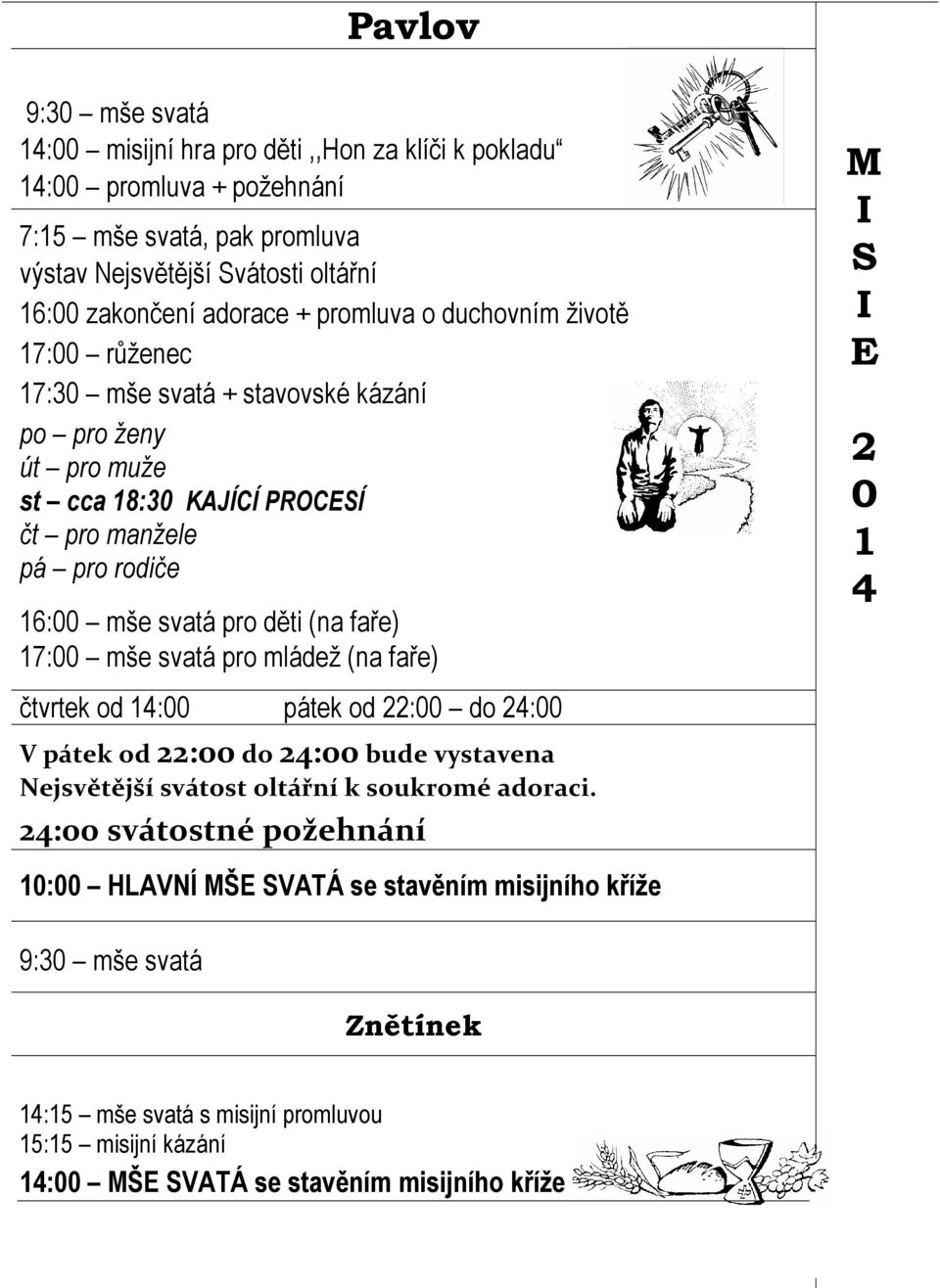 Pavlov

9:30 – mše svatá
14:00 – misijní hra pro děti ,,Hon za klíči k pokladu“
14:00 – promluva + požehnání

7:15 – mše svatá, pak promluva
výstav Nejsvětější Svátosti oltářní
16:00 zakončení adorace + promluva o duchovním životě
17:00 – růženec
17:30 – mše svatá + stavovské kázání
po – pro ženy
út – pro muže
st – cca 18:30 KAJÍCÍ PROCESÍ
čt – pro manžele
pá – pro rodiče

16:00 – mše svatá pro děti (na faře)
17:00 – mše svatá pro mládež (na faře)

čtvrtek od 14:00 pátek od 22:00 – do 24:00

V pátek od 22:00 do 24:00 bude vystavena Nejsvětější svátost oltářní k soukromé adoraci.
24:00 svátostné požehnání

10:00 – HLAVNÍ MŠE SVATÁ se stavěním misijního kříže

9:30 – mše svatá

Znětínek

14:15 – mše svatá s misijní promluvou
15:15 – misijní kázání
14:00 – MŠE SVATÁ se stavěním misijního kříže

M
I
S
I
E

2
0
1
4